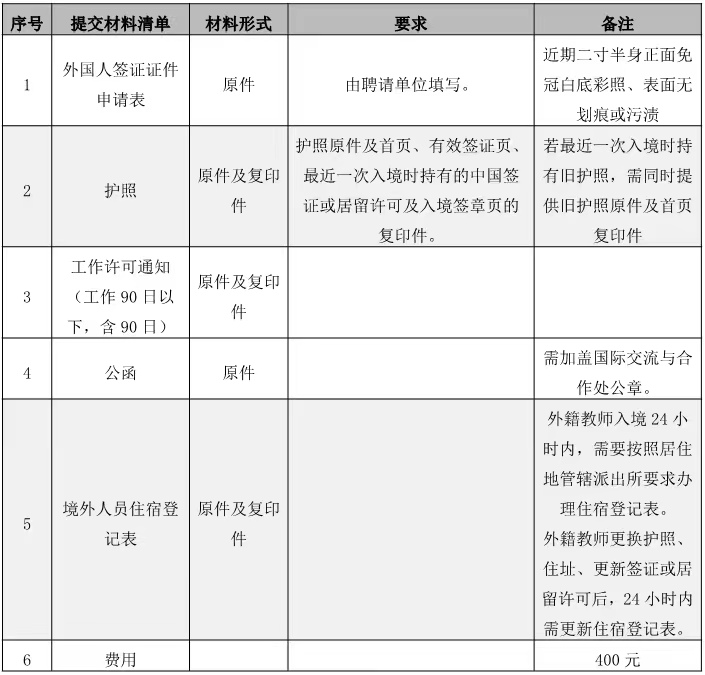 | 序号 | 提交材料清单 | 材料形式 | 要求 | 备注 |
|---|---|---|---|---|
| 1 | 外国人签证证件申请表 | 原件 | 由聘请单位填写。 | 近期二寸半身正面免冠白底彩照、表面无划痕或污渍 |
| 2 | 护照 | 原件及复印件 | 护照原件及首页、有效签证页、最近一次入境时持有的中国签证或居留许可及入境签章页的复印件。 | 若最近一次入境时持有旧护照，需同时提供旧护照原件及首页复印件 |
| 3 | 工作许可通知（工作 90 日以下，含 90 日） | 原件及复印件 | | |
| 4 | 公函 | 原件 | | 需加盖国际交流与合作处公章。 |
| 5 | 境外人员住宿登记表 | 原件及复印件 | | 外籍教师入境 24 小时内，需要按照居住地管辖派出所要求办理住宿登记表。外籍教师更换护照、住址、更新签证或居留许可后，24 小时内需更新住宿登记表。 |
| 6 | 费用 | | | 400 元 |